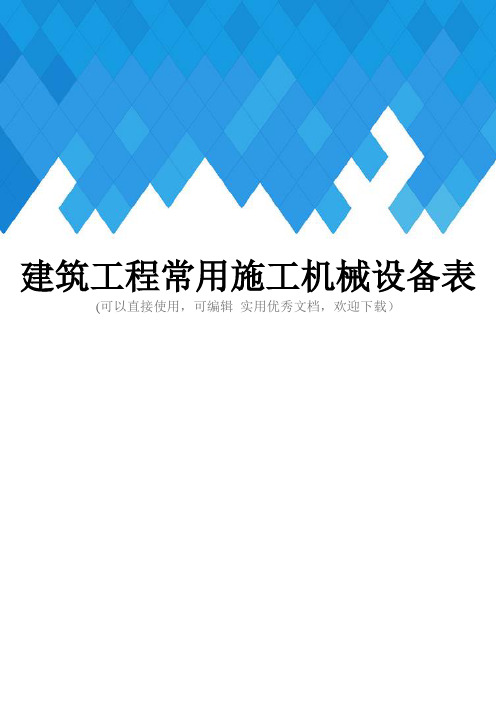 建筑工程常用施工机械设备表
(可以直接使用，可编辑 实用优秀文档，欢迎下载）